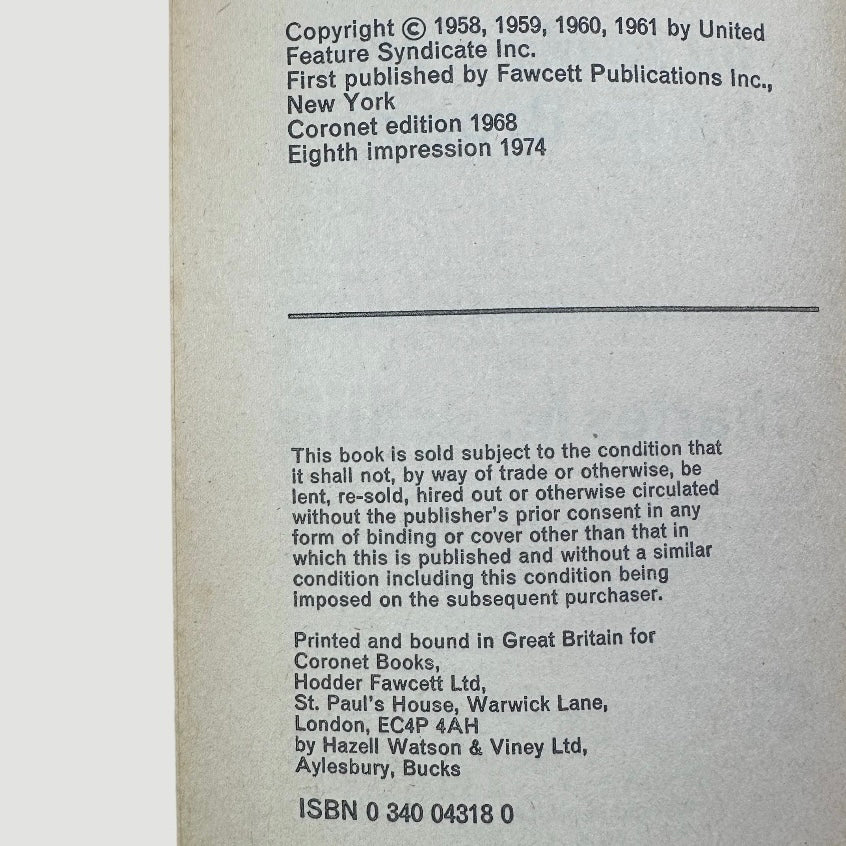 Copyright © 1958, 1959, 1960, 1961 by United Feature Syndicate Inc.
First published by Fawcett Publications Inc., New York
Coronet edition 1968
Eighth impression 1974

This book is sold subject to the condition that it shall not, by way of trade or otherwise, be lent, re-sold, hired out or otherwise circulated without the publisher's prior consent in any form of binding or cover other than that in which this is published and without a similar condition including this condition being imposed on the subsequent purchaser.

Printed and bound in Great Britain for
Coronet Books,
Hodder Fawcett Ltd,
St. Paul's House, Warwick Lane,
London, EC4P 4AH
by Hazell Watson & Viney Ltd,
Aylesbury, Bucks

ISBN 0 340 04318 0